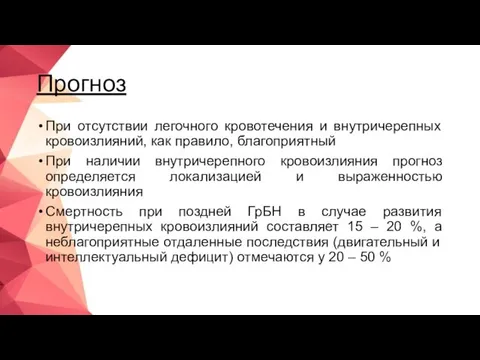 Прогноз

• При отсутствии легочного кровотечения и внутричерепных кровоизлияний, как правило, благоприятный

• При наличии внутричерепного кровоизлияния прогноз определяется локализацией и выраженностью кровоизлияния

• Смертность при поздней ГрБН в случае развития внутричерепных кровоизлияний составляет 15 – 20 %, а неблагоприятные отдаленные последствия (двигательный и интеллектуальный дефицит) отмечаются у 20 – 50 %